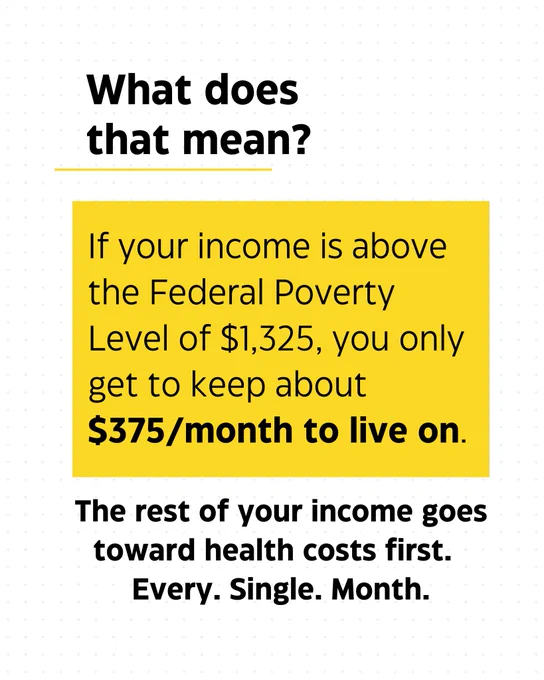 What does that mean?

If your income is above the Federal Poverty Level of $1,325, you only get to keep about $375/month to live on.

The rest of your income goes toward health costs first. Every. Single. Month.